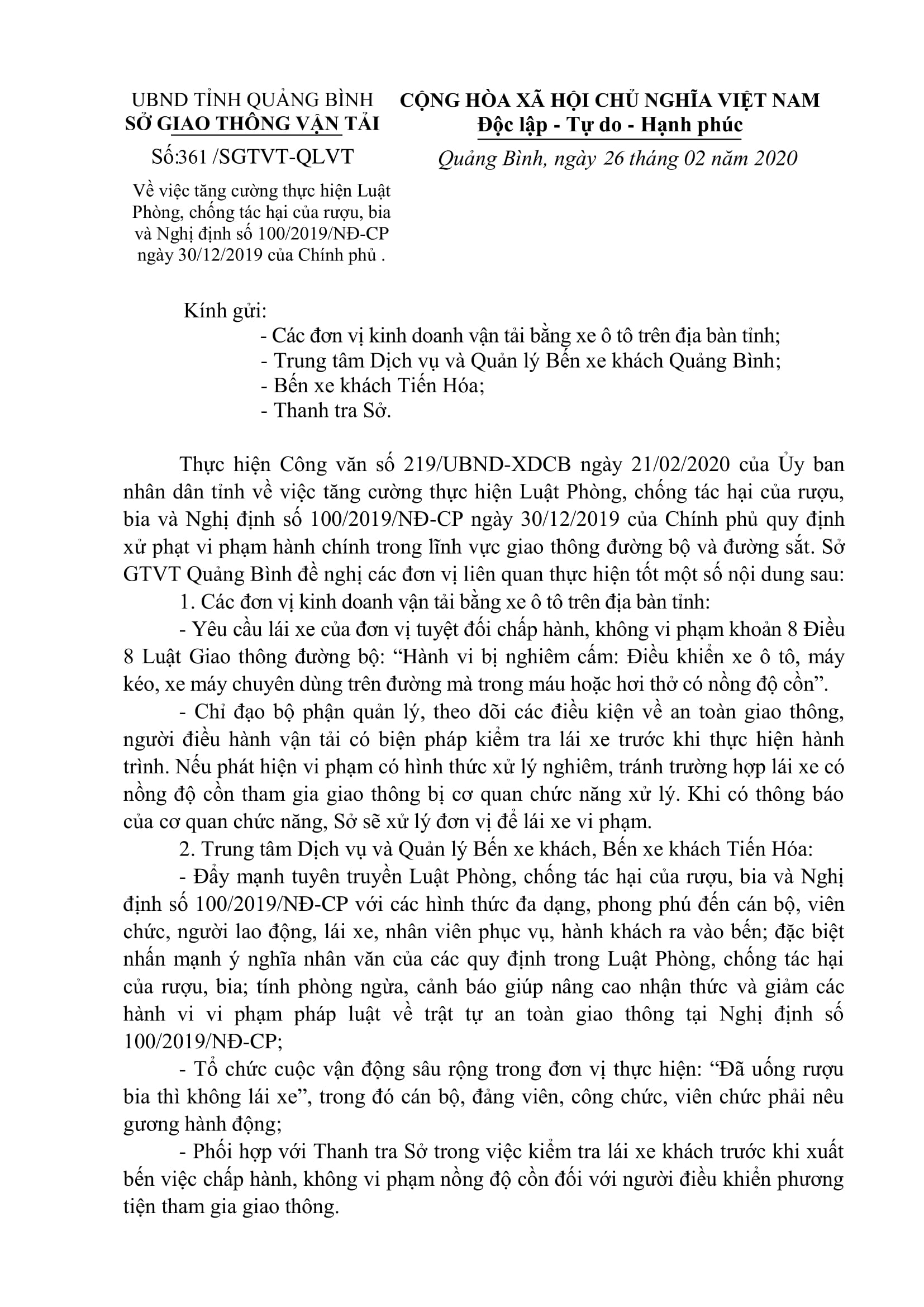 UBND TỈNH QUẢNG BÌNH
SỞ GIAO THÔNG VẬN TẢI

Số:361 /SGTVT-QLVT

Về việc tăng cường thực hiện Luật Phòng, chống tác hại của rượu, bia và Nghị định số 100/2019/NĐ-CP ngày 30/12/2019 của Chính phủ .

CỘNG HÒA XÃ HỘI CHỦ NGHĨA VIỆT NAM
Độc lập - Tự do - Hạnh phúc

Quảng Bình, ngày 26 tháng 02 năm 2020

Kính gửi:
- Các đơn vị kinh doanh vận tải bằng xe ô tô trên địa bàn tỉnh;
- Trung tâm Dịch vụ và Quản lý Bến xe khách Quảng Bình;
- Bến xe khách Tiến Hóa;
- Thanh tra Sở.

Thực hiện Công văn số 219/UBND-XDCB ngày 21/02/2020 của Ủy ban nhân dân tỉnh về việc tăng cường thực hiện Luật Phòng, chống tác hại của rượu, bia và Nghị định số 100/2019/NĐ-CP ngày 30/12/2019 của Chính phủ quy định xử phạt vi phạm hành chính trong lĩnh vực giao thông đường bộ và đường sắt. Sở GTVT Quảng Bình đề nghị các đơn vị liên quan thực hiện tốt một số nội dung sau:

1. Các đơn vị kinh doanh vận tải bằng xe ô tô trên địa bàn tỉnh:

- Yêu cầu lái xe của đơn vị tuyệt đối chấp hành, không vi phạm khoản 8 Điều 8 Luật Giao thông đường bộ: “Hành vi bị nghiêm cấm: Điều khiển xe ô tô, máy kéo, xe máy chuyên dùng trên đường mà trong máu hoặc hơi thở có nồng độ cồn”.

- Chỉ đạo bộ phận quản lý, theo dõi các điều kiện về an toàn giao thông, người điều hành vận tải có biện pháp kiểm tra lái xe trước khi thực hiện hành trình. Nếu phát hiện vi phạm có hình thức xử lý nghiêm, tránh trường hợp lái xe có nồng độ cồn tham gia giao thông bị cơ quan chức năng xử lý. Khi có thông báo của cơ quan chức năng, Sở sẽ xử lý đơn vị để lái xe vi phạm.

2. Trung tâm Dịch vụ và Quản lý Bến xe khách, Bến xe khách Tiến Hóa:

- Đẩy mạnh tuyên truyền Luật Phòng, chống tác hại của rượu, bia và Nghị định số 100/2019/NĐ-CP với các hình thức đa dạng, phong phú đến cán bộ, viên chức, người lao động, lái xe, nhân viên phục vụ, hành khách ra vào bến; đặc biệt nhấn mạnh ý nghĩa nhân văn của các quy định trong Luật Phòng, chống tác hại của rượu, bia; tính phòng ngừa, cảnh báo giúp nâng cao nhận thức và giảm các hành vi vi phạm pháp luật về trật tự an toàn giao thông tại Nghị định số 100/2019/NĐ-CP;

- Tổ chức cuộc vận động sâu rộng trong đơn vị thực hiện: “Đã uống rượu bia thì không lái xe”, trong đó cán bộ, đảng viên, công chức, viên chức phải nêu gương hành động;

- Phối hợp với Thanh tra Sở trong việc kiểm tra lái xe khách trước khi xuất bến việc chấp hành, không vi phạm nồng độ cồn đối với người điều khiển phương tiện tham gia giao thông.